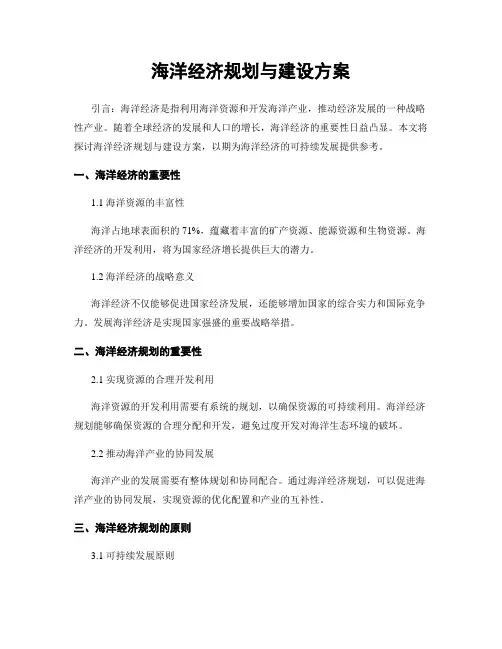 海洋经济规划与建设方案

引言：海洋经济是指利用海洋资源和开发海洋产业，推动经济发展的一种战略性产业。随着全球经济的发展和人口的增长，海洋经济的重要性日益凸显。本文将探讨海洋经济规划与建设方案，以期为海洋经济的可持续发展提供参考。

一、海洋经济的重要性

1.1 海洋资源的丰富性

海洋占地球表面积的 71%，蕴藏着丰富的矿产资源、能源资源和生物资源。海洋经济的开发利用，将为国家经济增长提供巨大的潜力。

1.2 海洋经济的战略意义

海洋经济不仅能够促进国家经济发展，还能够增加国家的综合实力和国际竞争力。发展海洋经济是实现国家强盛的重要战略举措。

二、海洋经济规划的重要性

2.1 实现资源的合理开发利用

海洋资源的开发利用需要有系统的规划，以确保资源的可持续利用。海洋经济规划能够确保资源的合理分配和开发，避免过度开发对海洋生态环境的破坏。

2.2 推动海洋产业的协同发展

海洋产业的发展需要有整体规划和协同配合。通过海洋经济规划，可以促进海洋产业的协同发展，实现资源的优化配置和产业的互补性。

三、海洋经济规划的原则

3.1 可持续发展原则